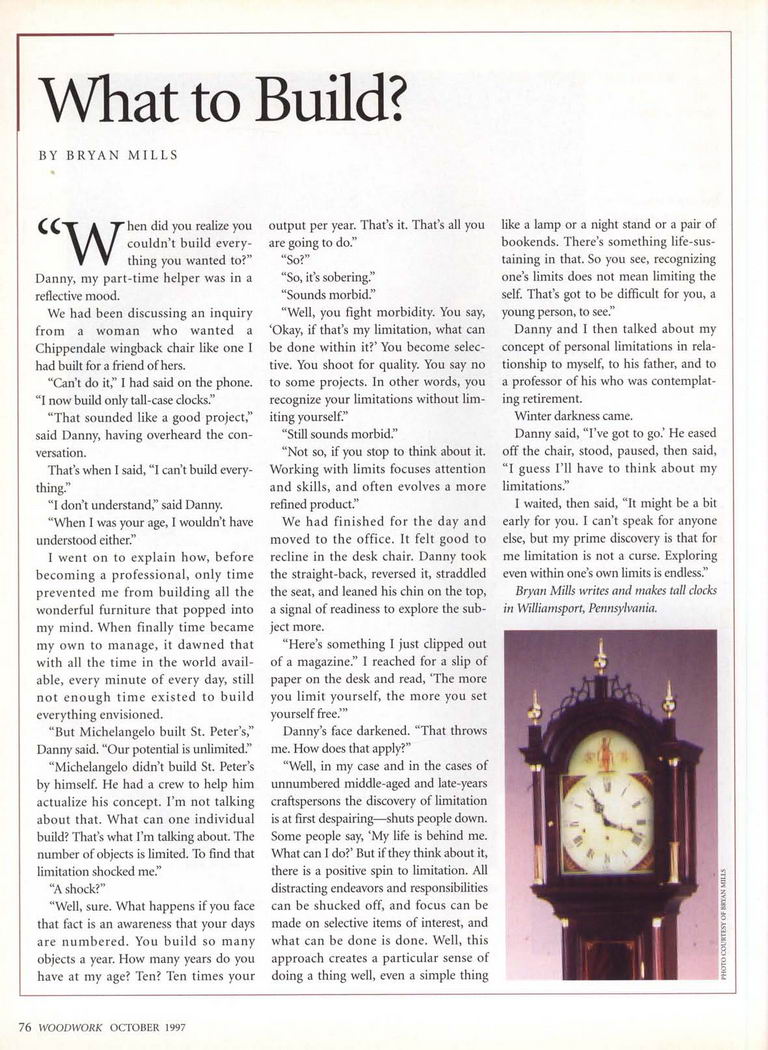 What to Build?

BY BRYAN MILLS

"When did you realize you couldn't build everything you wanted to?" Danny, my part-time helper was in a reflective mood.

We had been discussing an inquiry from a woman who wanted a Chippendale wingback chair like one I had built for a friend of hers.

"Can't do it," I had said on the phone. "I now build only tall-case clocks."

"That sounded like a good project," said Danny, having overheard the conversation.

That's when I said, "I can't build everything."

"I don't understand," said Danny.

"When I was your age, I wouldn't have understood either."

I went on to explain how, before becoming a professional, only time prevented me from building all the wonderful furniture that popped into my mind. When finally time became my own to manage, it dawned that with all the time in the world available, every minute of every day, still not enough time existed to build everything envisioned.

"But Michelangelo built St. Peter's," Danny said. "Our potential is unlimited."

"Michelangelo didn't build St. Peter's by himself. He had a crew to help him actualize his concept. I'm not talking about that. What can one individual build? That's what I'm talking about. The number of objects is limited. To find that limitation shocked me."

"A shock?"

"Well, sure. What happens if you face that fact is an awareness that your days are numbered. You build so many objects a year. How many years do you have at my age? Ten? Ten times your output per year. That's it. That's all you are going to do."

"So?"

"So, it's sobering."

"Sounds morbid."

"Well, you fight morbidity. You say, 'Okay, if that's my limitation, what can be done within it?' You become selective. You shoot for quality. You say no to some projects. In other words, you recognize your limitations without limiting yourself."

"Still sounds morbid."

"Not so, if you stop to think about it. Working with limits focuses attention and skills, and often evolves a more refined product."

We had finished for the day and moved to the office. It felt good to recline in the desk chair. Danny took the straight-back, reversed it, straddled the seat, and leaned his chin on the top, a signal of readiness to explore the subject more.

"Here's something I just clipped out of a magazine." I reached for a slip of paper on the desk and read, 'The more you limit yourself, the more you set yourself free.'"

Danny's face darkened. "That throws me. How does that apply?"

"Well, in my case and in the cases of unnumbered middle-aged and late-years craftspersons the discovery of limitation is at first despairing—shuts people down. Some people say, 'My life is behind me. What can I do?' But if they think about it, there is a positive spin to limitation. All distracting endeavors and responsibilities can be shucked off, and focus can be made on selective items of interest, and what can be done is done. Well, this approach creates a particular sense of doing a thing well, even a simple thing like a lamp or a night stand or a pair of bookends. There's something life-sustaining in that. So you see, recognizing one's limits does not mean limiting the self. That's got to be difficult for you, a young person, to see."

Danny and I then talked about my concept of personal limitations in relationship to myself, to his father, and to a professor of his who was contemplating retirement.

Winter darkness came.

Danny said, "I've got to go.' He eased off the chair, stood, paused, then said, "I guess I'll have to think about my limitations."

I waited, then said, "It might be a bit early for you. I can't speak for anyone else, but my prime discovery is that for me limitation is not a curse. Exploring even within one's own limits is endless."

Bryan Mills writes and makes tall clocks in Williamsport, Pennsylvania.

PHOTO COURTESY OF BRYAN MILLS

76 WOODWORK OCTOBER 1997